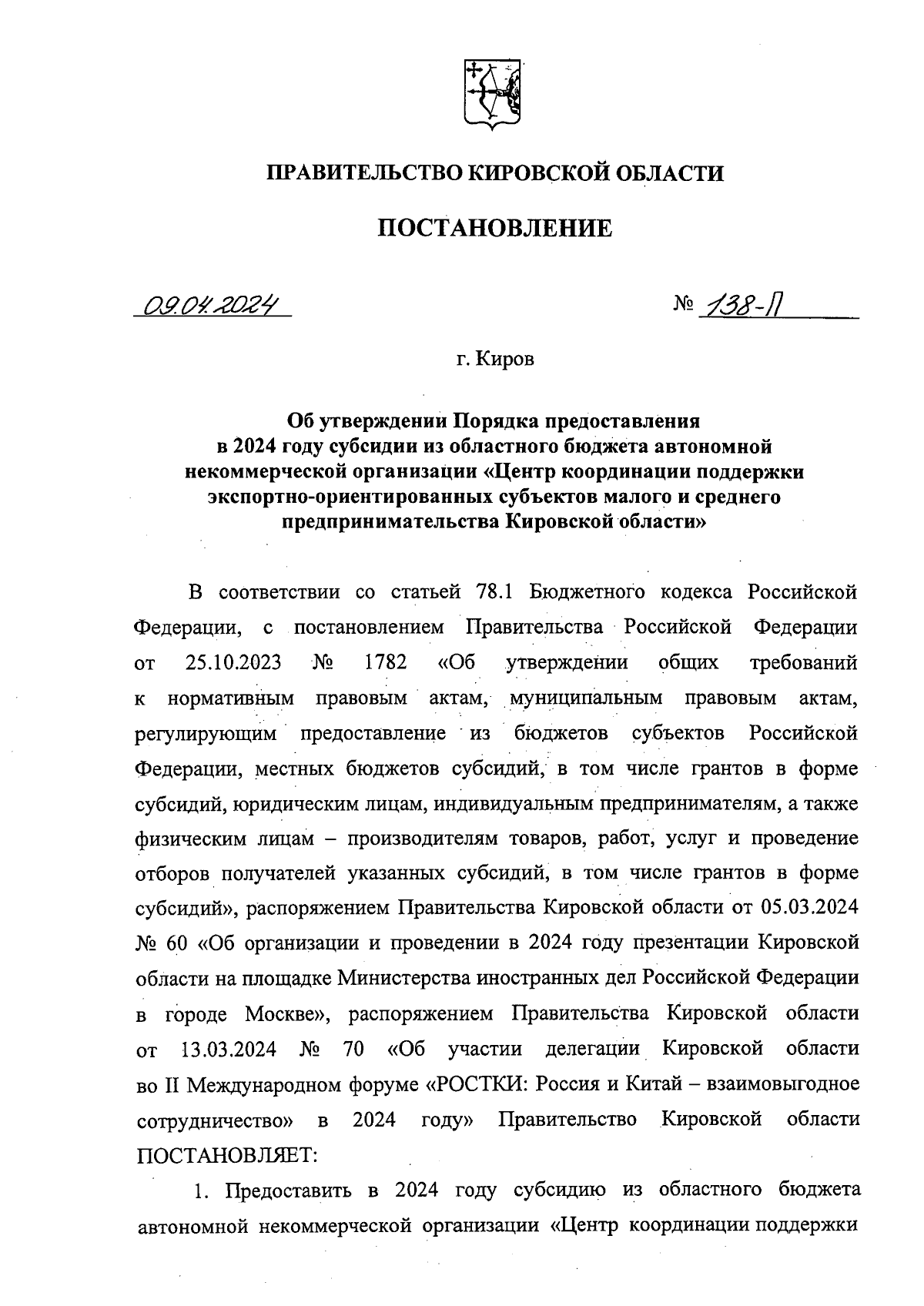 ПРАВИТЕЛЬСТВО КИРОВСКОЙ ОБЛАСТИ

ПОСТАНОВЛЕНИЕ

09.04.2024 № 138-П

г. Киров

Об утверждении Порядка предоставления в 2024 году субсидии из областного бюджета автономной некоммерческой организации «Центр координации поддержки экспортно-ориентированных субъектов малого и среднего предпринимательства Кировской области»

В соответствии со статьей 78.1 Бюджетного кодекса Российской Федерации, с постановлением Правительства Российской Федерации от 25.10.2023 № 1782 «Об утверждении общих требований к нормативным правовым актам, муниципальным правовым актам, регулирующим предоставление из бюджетов субъектов Российской Федерации, местных бюджетов субсидий, в том числе грантов в форме субсидий, юридическим лицам, индивидуальным предпринимателям, а также физическим лицам – производителям товаров, работ, услуг и проведение отборов получателей указанных субсидий, в том числе грантов в форме субсидий», распоряжением Правительства Кировской области от 05.03.2024 № 60 «Об организации и проведении в 2024 году презентации Кировской области на площадке Министерства иностранных дел Российской Федерации в городе Москве», распоряжением Правительства Кировской области от 13.03.2024 № 70 «Об участии делегации Кировской области во II Международном форуме «РОСТКИ: Россия и Китай – взаимовыгодное сотрудничество» в 2024 году» Правительство Кировской области ПОСТАНОВЛЯЕТ:

1. Предоставить в 2024 году субсидию из областного бюджета автономной некоммерческой организации «Центр координации поддержки